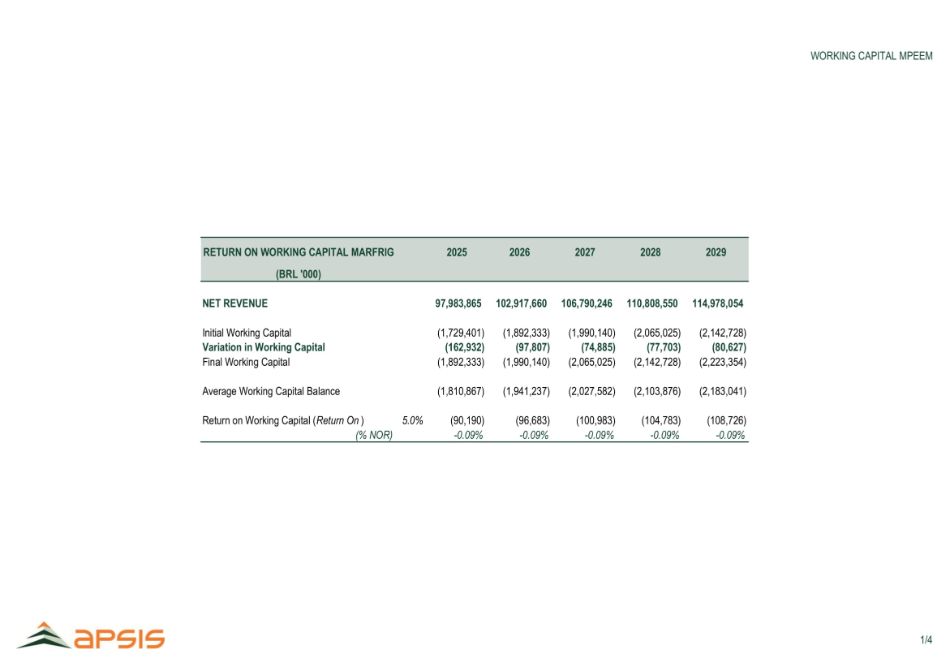 WORKING CAPITAL MPEEM

| RETURN ON WORKING CAPITAL MARFRIG (BRL '000) | | 2025 | 2026 | 2027 | 2028 | 2029 |
|---|---|---|---|---|---|---|
| NET REVENUE | | 97,983,865 | 102,917,660 | 106,790,246 | 110,808,550 | 114,978,054 |
| Initial Working Capital | | (1,729,401) | (1,892,333) | (1,990,140) | (2,065,025) | (2,142,728) |
| Variation in Working Capital | | (162,932) | (97,807) | (74,885) | (77,703) | (80,627) |
| Final Working Capital | | (1,892,333) | (1,990,140) | (2,065,025) | (2,142,728) | (2,223,354) |
| Average Working Capital Balance | | (1,810,867) | (1,941,237) | (2,027,582) | (2,103,876) | (2,183,041) |
| Return on Working Capital (Return On ) | 5.0% | (90,190) | (96,683) | (100,983) | (104,783) | (108,726) |
| (% NOR) | | -0.09% | -0.09% | -0.09% | -0.09% | -0.09% |

apsis

1/4